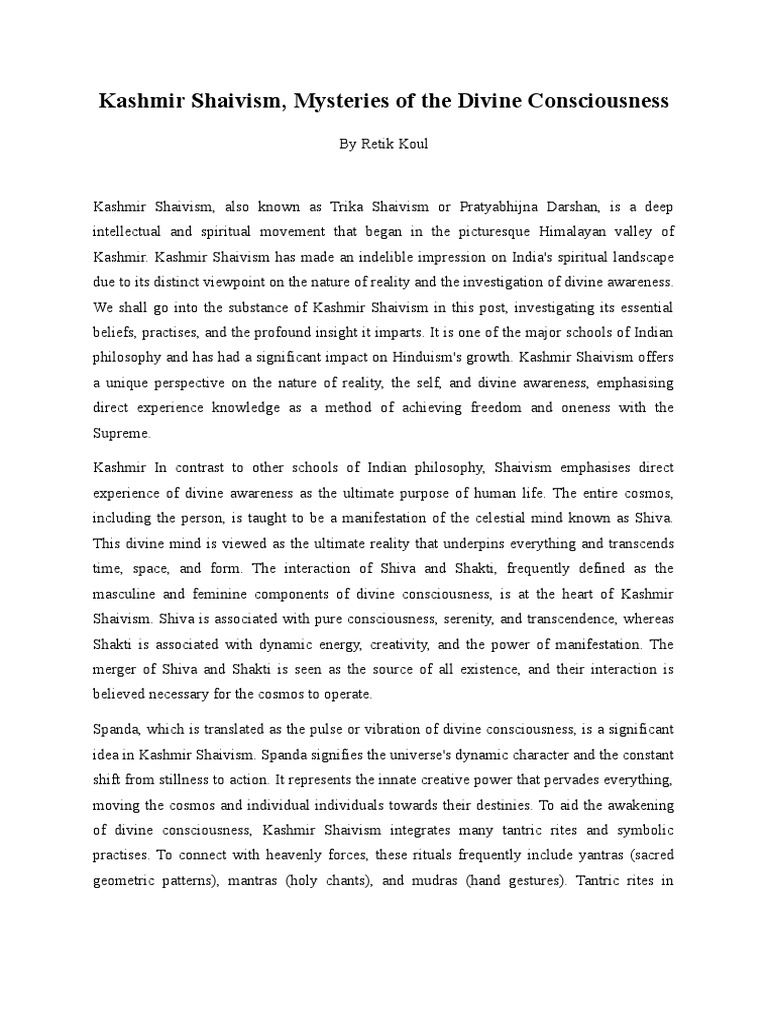 Kashmir Shaivism, Mysteries of the Divine Consciousness

By Retik Koul

Kashmir Shaivism, also known as Trika Shaivism or Pratyabhijna Darshan, is a deep intellectual and spiritual movement that began in the picturesque Himalayan valley of Kashmir. Kashmir Shaivism has made an indelible impression on India's spiritual landscape due to its distinct viewpoint on the nature of reality and the investigation of divine awareness. We shall go into the substance of Kashmir Shaivism in this post, investigating its essential beliefs, practises, and the profound insight it imparts. It is one of the major schools of Indian philosophy and has had a significant impact on Hinduism's growth. Kashmir Shaivism offers a unique perspective on the nature of reality, the self, and divine awareness, emphasising direct experience knowledge as a method of achieving freedom and oneness with the Supreme.

Kashmir In contrast to other schools of Indian philosophy, Shaivism emphasises direct experience of divine awareness as the ultimate purpose of human life. The entire cosmos, including the person, is taught to be a manifestation of the celestial mind known as Shiva. This divine mind is viewed as the ultimate reality that underpins everything and transcends time, space, and form. The interaction of Shiva and Shakti, frequently defined as the masculine and feminine components of divine consciousness, is at the heart of Kashmir Shaivism. Shiva is associated with pure consciousness, serenity, and transcendence, whereas Shakti is associated with dynamic energy, creativity, and the power of manifestation. The merger of Shiva and Shakti is seen as the source of all existence, and their interaction is believed necessary for the cosmos to operate.

Spanda, which is translated as the pulse or vibration of divine consciousness, is a significant idea in Kashmir Shaivism. Spanda signifies the universe's dynamic character and the constant shift from stillness to action. It represents the innate creative power that pervades everything, moving the cosmos and individual individuals towards their destinies. To aid the awakening of divine consciousness, Kashmir Shaivism integrates many tantric rites and symbolic practises. To connect with heavenly forces, these rituals frequently include yantras (sacred geometric patterns), mantras (holy chants), and mudras (hand gestures). Tantric rites in